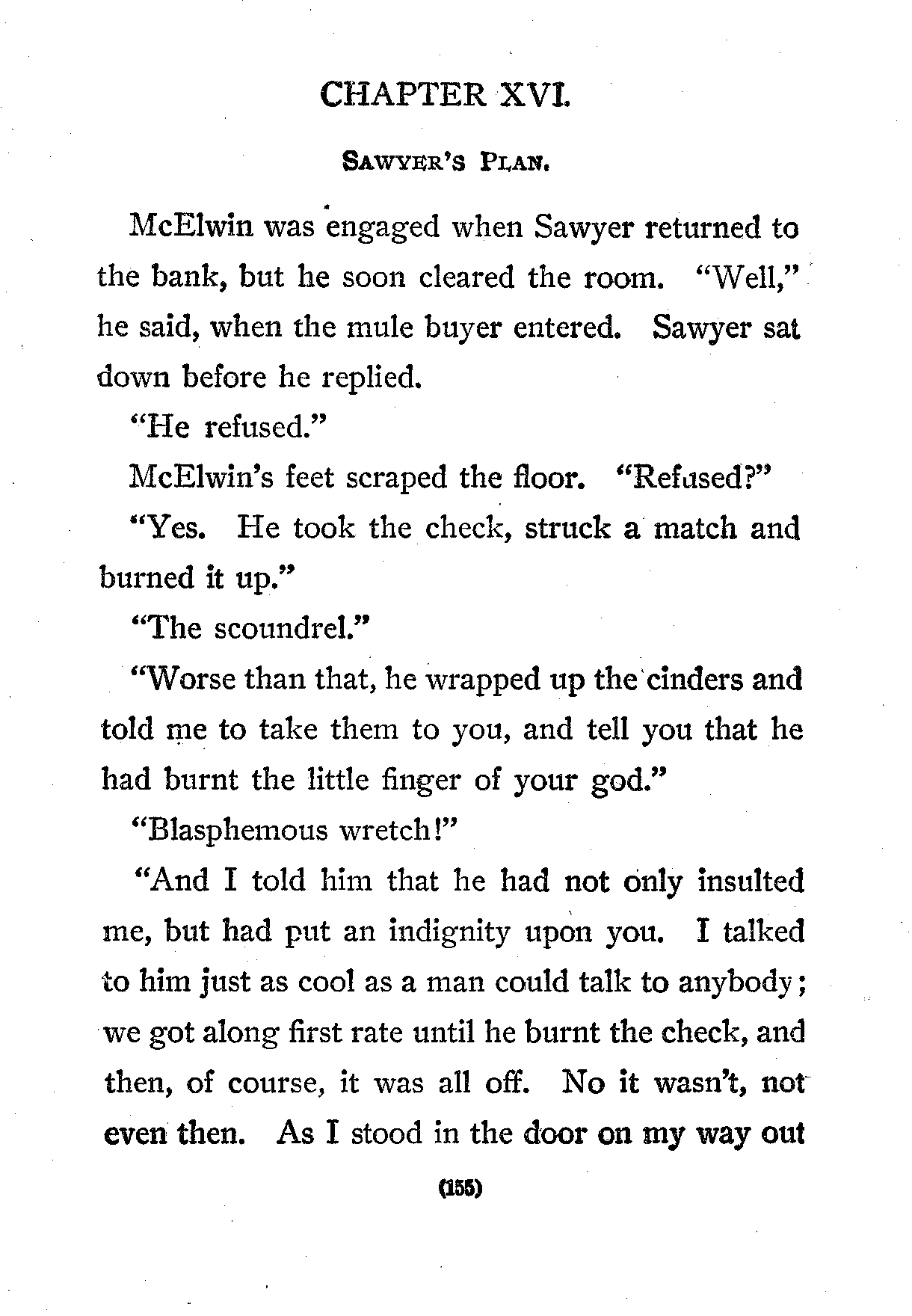 CHAPTER XVI.

SAWYER'S PLAN.

McElwin was engaged when Sawyer returned to the bank, but he soon cleared the room. "Well," he said, when the mule buyer entered. Sawyer sat down before he replied.

"He refused."

McElwin's feet scraped the floor. "Refused?"

"Yes. He took the check, struck a match and burned it up."

"The scoundrel."

"Worse than that, he wrapped up the cinders and told me to take them to you, and tell you that he had burnt the little finger of your god."

"Blasphemous wretch!"

"And I told him that he had not only insulted me, but had put an indignity upon you. I talked to him just as cool as a man could talk to anybody; we got along first rate until he burnt the check, and then, of course, it was all off. No it wasn't, not even then. As I stood in the door on my way out

(155)